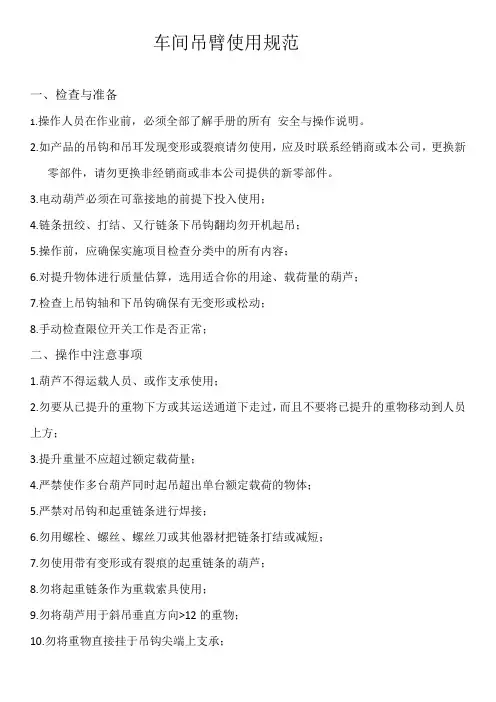 车间吊臂使用规范

一、检查与准备

1.操作人员在作业前，必须全部了解手册的所有 安全与操作说明。

2.如产品的吊钩和吊耳发现变形或裂痕请勿使用，应及时联系经销商或本公司，更换新零部件，请勿更换非经销商或非本公司提供的新零部件。

3.电动葫芦必须在可靠接地的前提下投入使用；

4.链条扭绞、打结、又行链条下吊钩翻均勿开机起吊；

5.操作前，应确保实施项目检查分类中的所有内容；

6.对提升物体进行质量估算，选用适合你的用途、载荷量的葫芦；

7.检查上吊钩轴和下吊钩确保有无变形或松动；

8.手动检查限位开关工作是否正常；

二、操作中注意事项

1.葫芦不得运载人员、或作支承使用；

2.勿要从已提升的重物下方或其运送通道下走过，而且不要将已提升的重物移动到人员上方；

3.提升重量不应超过额定载荷量；

4.严禁使作多台葫芦同时起吊超出单台额定载荷的物体；

5.严禁对吊钩和起重链条进行焊接；

6.勿用螺栓、螺丝、螺丝刀或其他器材把链条打结或减短；

7.勿使用带有变形或有裂痕的起重链条的葫芦；

8.勿将起重链条作为重载索具使用；

9.勿将葫芦用于斜吊垂直方向>12 的重物；

10.勿将重物直接挂于吊钩尖端上支承；